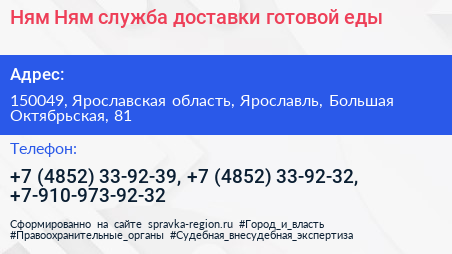 Ням Ням служба доставки готовой еды

Адрес:

150049, Ярославская область, Ярославль, Большая Октябрьская, 81

Телефон:

+7 (4852) 33-92-39, +7 (4852) 33-92-32, +7-910-973-92-32

Сформированно на сайте spravka-region.ru #Город_и_власть #Правоохранительные_органы #Судебная_внесудебная_экспертиза